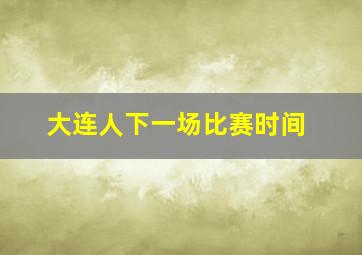 大连人下一场比赛时间